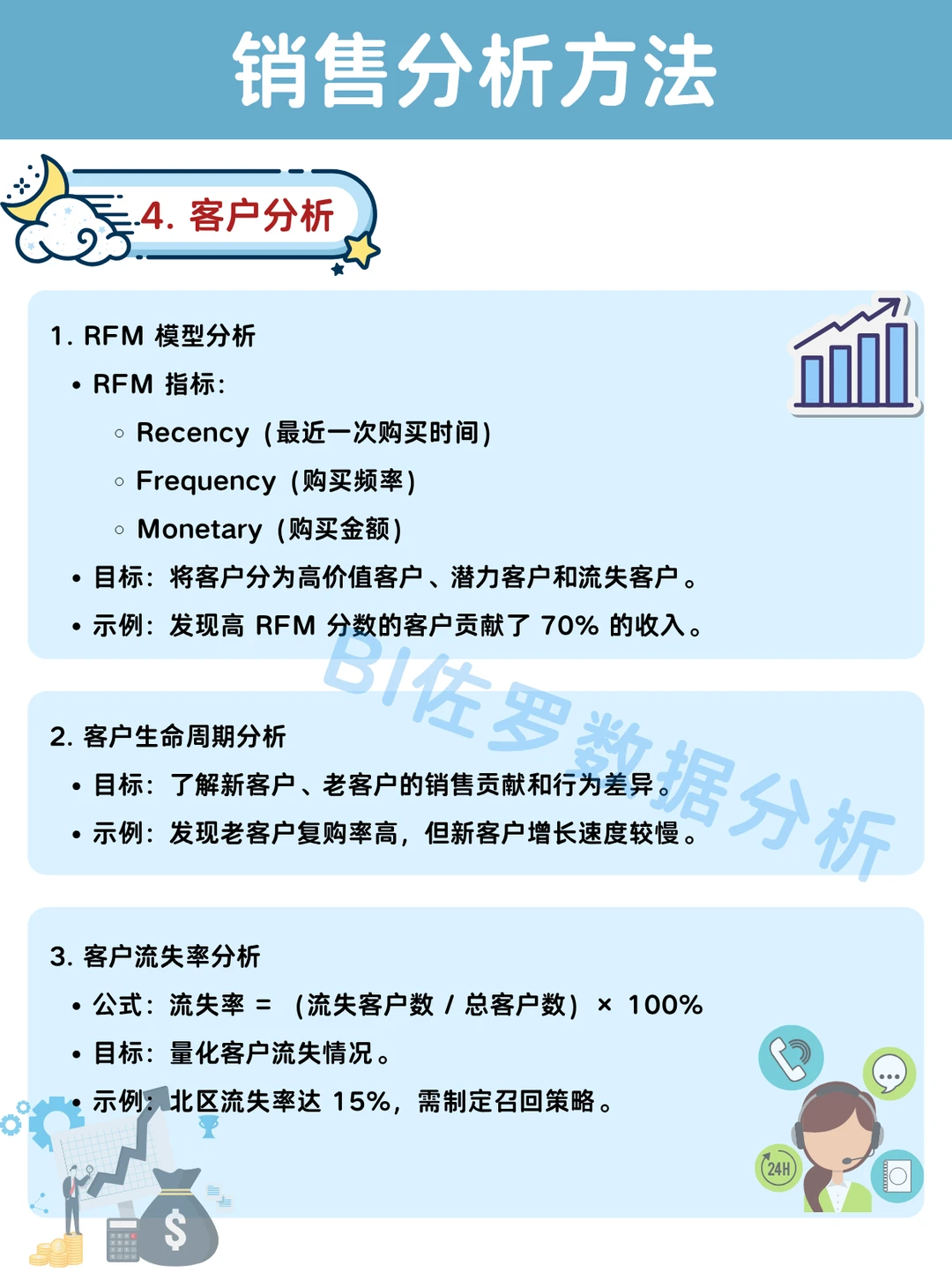 销售分析方法

4. 客户分析

1. RFM 模型分析

• RFM 指标：

◦ Recency（最近一次购买时间）

◦ Frequency（购买频率）

◦ Monetary（购买金额）

• 目标：将客户分为高价值客户、潜力客户和流失客户。

• 示例：发现高 RFM 分数的客户贡献了 70% 的收入。

BI佐罗数据分析

2. 客户生命周期分析

• 目标：了解新客户、老客户的销售贡献和行为差异。

• 示例：发现老客户复购率高，但新客户增长速度较慢。

3. 客户流失率分析

• 公式：流失率 = （流失客户数 / 总客户数）× 100%

• 目标：量化客户流失情况。

• 示例：北区流失率达 15%，需制定召回策略。

24H

$